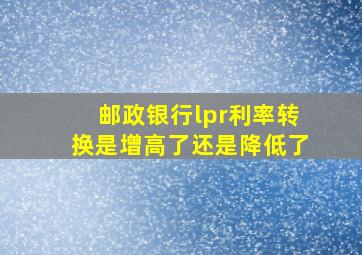 邮政银行lpr利率转换是增高了还是降低了